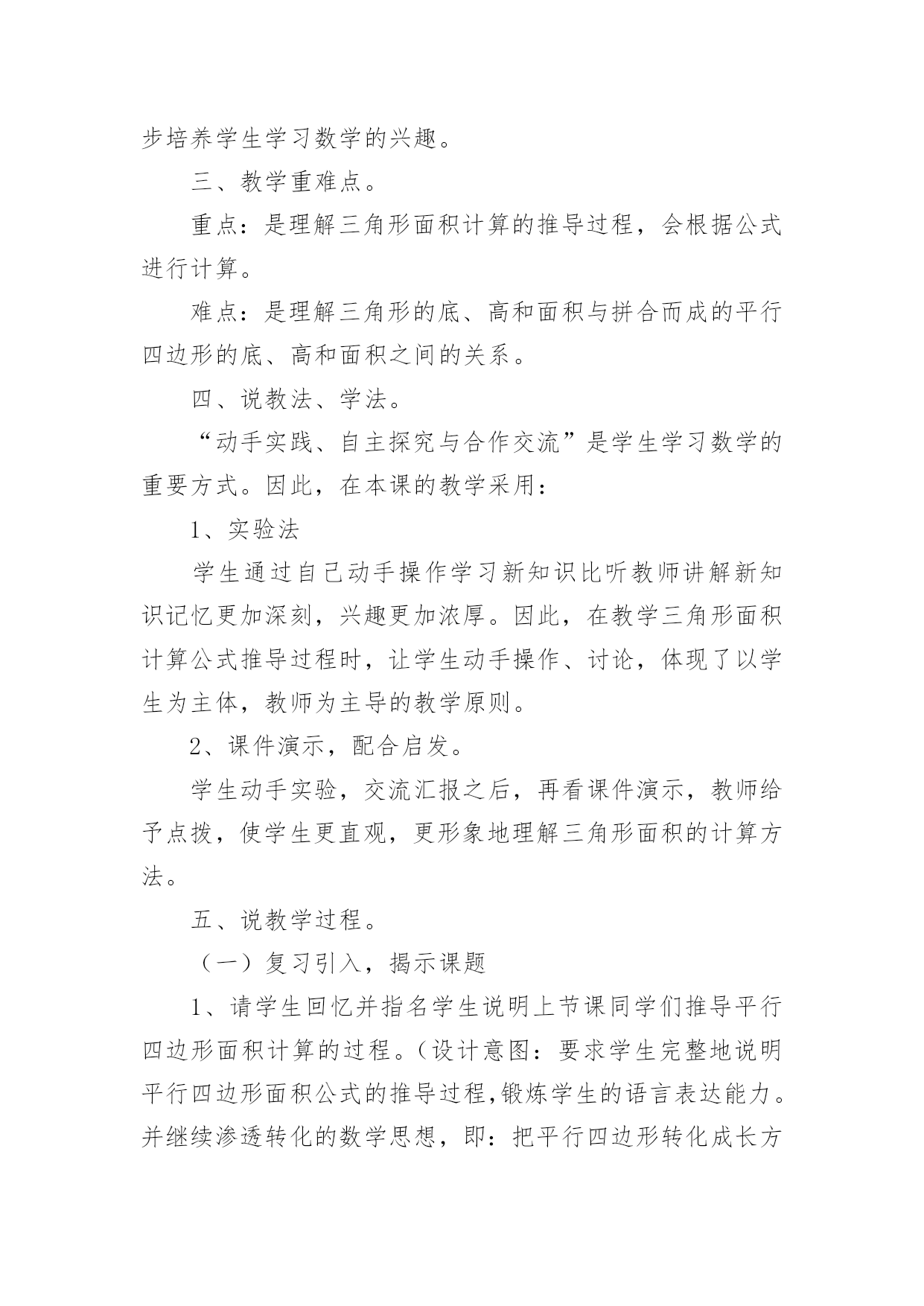 步培养学生学习数学的兴趣。

三、教学重难点。

重点：是理解三角形面积计算的推导过程，会根据公式进行计算。

难点：是理解三角形的底、高和面积与拼合而成的平行四边形的底、高和面积之间的关系。

四、说教法、学法。

“动手实践、自主探究与合作交流”是学生学习数学的重要方式。因此，在本课的教学采用：

1、实验法

学生通过自己动手操作学习新知识比听教师讲解新知识记忆更加深刻，兴趣更加浓厚。因此，在教学三角形面积计算公式推导过程时，让学生动手操作、讨论，体现了以学生为主体，教师为主导的教学原则。

2、课件演示，配合启发。

学生动手实验，交流汇报之后，再看课件演示，教师给予点拨，使学生更直观，更形象地理解三角形面积的计算方法。

五、说教学过程。

（一）复习引入，揭示课题

1、请学生回忆并指名学生说明上节课同学们推导平行四边形面积计算的过程。（设计意图：要求学生完整地说明平行四边形面积公式的推导过程,锻炼学生的语言表达能力。并继续渗透转化的数学思想，即：把平行四边形转化成长方